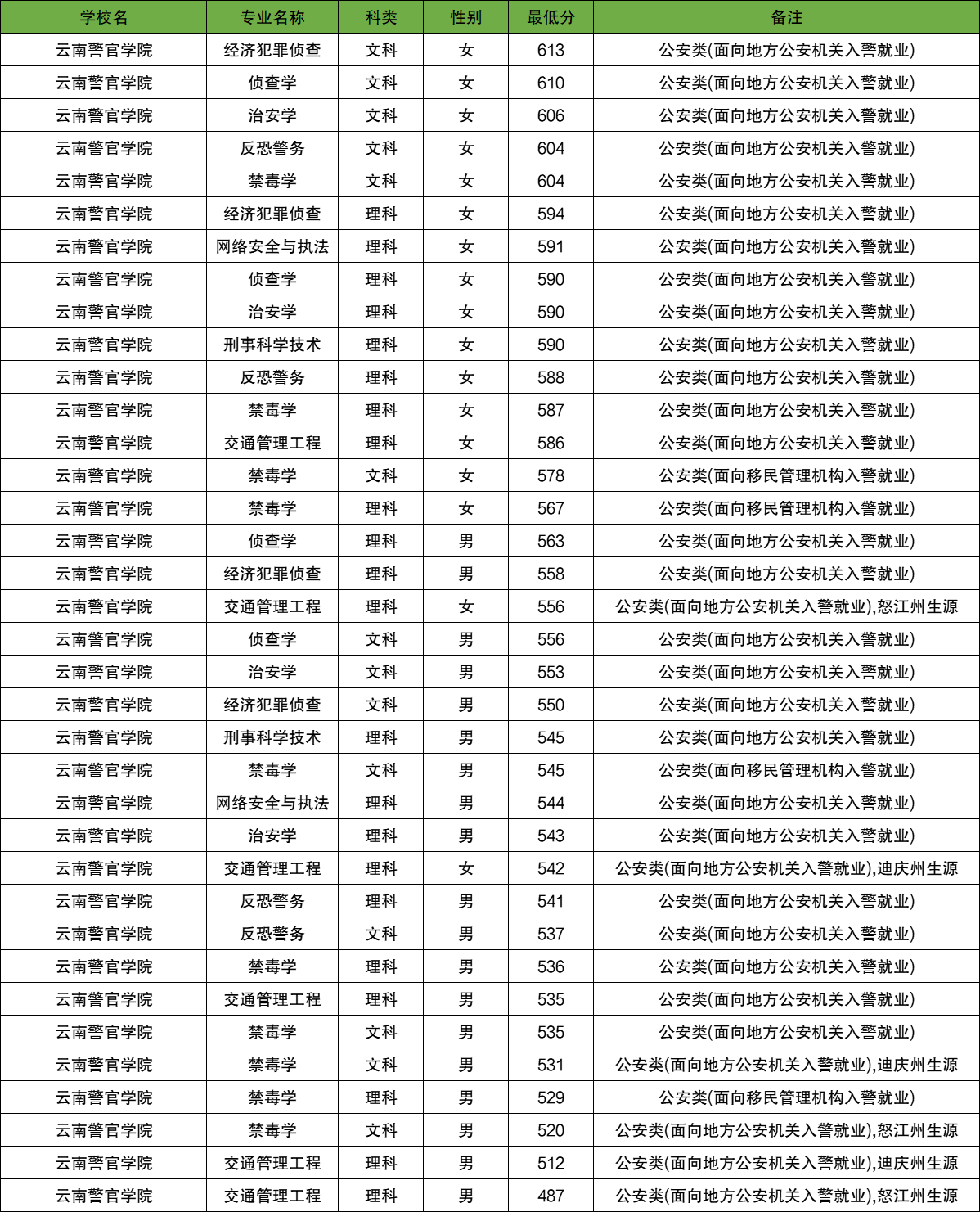 | 学校名 | 专业名称 | 科类 | 性别 | 最低分 | 备注 |
|---|---|---|---|---|---|
| 云南警官学院 | 经济犯罪侦查 | 文科 | 女 | 613 | 公安类(面向地方公安机关入警就业) |
| 云南警官学院 | 侦查学 | 文科 | 女 | 610 | 公安类(面向地方公安机关入警就业) |
| 云南警官学院 | 治安学 | 文科 | 女 | 606 | 公安类(面向地方公安机关入警就业) |
| 云南警官学院 | 反恐警务 | 文科 | 女 | 604 | 公安类(面向地方公安机关入警就业) |
| 云南警官学院 | 禁毒学 | 文科 | 女 | 604 | 公安类(面向地方公安机关入警就业) |
| 云南警官学院 | 经济犯罪侦查 | 理科 | 女 | 594 | 公安类(面向地方公安机关入警就业) |
| 云南警官学院 | 网络安全与执法 | 理科 | 女 | 591 | 公安类(面向地方公安机关入警就业) |
| 云南警官学院 | 侦查学 | 理科 | 女 | 590 | 公安类(面向地方公安机关入警就业) |
| 云南警官学院 | 治安学 | 理科 | 女 | 590 | 公安类(面向地方公安机关入警就业) |
| 云南警官学院 | 刑事科学技术 | 理科 | 女 | 590 | 公安类(面向地方公安机关入警就业) |
| 云南警官学院 | 反恐警务 | 理科 | 女 | 588 | 公安类(面向地方公安机关入警就业) |
| 云南警官学院 | 禁毒学 | 理科 | 女 | 587 | 公安类(面向地方公安机关入警就业) |
| 云南警官学院 | 交通管理工程 | 理科 | 女 | 586 | 公安类(面向地方公安机关入警就业) |
| 云南警官学院 | 禁毒学 | 文科 | 女 | 578 | 公安类(面向移民管理机构入警就业) |
| 云南警官学院 | 禁毒学 | 理科 | 女 | 567 | 公安类(面向移民管理机构入警就业) |
| 云南警官学院 | 侦查学 | 理科 | 男 | 563 | 公安类(面向地方公安机关入警就业) |
| 云南警官学院 | 经济犯罪侦查 | 理科 | 男 | 558 | 公安类(面向地方公安机关入警就业) |
| 云南警官学院 | 交通管理工程 | 理科 | 女 | 556 | 公安类(面向地方公安机关入警就业),怒江州生源 |
| 云南警官学院 | 侦查学 | 文科 | 男 | 556 | 公安类(面向地方公安机关入警就业) |
| 云南警官学院 | 治安学 | 文科 | 男 | 553 | 公安类(面向地方公安机关入警就业) |
| 云南警官学院 | 经济犯罪侦查 | 文科 | 男 | 550 | 公安类(面向地方公安机关入警就业) |
| 云南警官学院 | 刑事科学技术 | 理科 | 男 | 545 | 公安类(面向地方公安机关入警就业) |
| 云南警官学院 | 禁毒学 | 文科 | 男 | 545 | 公安类(面向移民管理机构入警就业) |
| 云南警官学院 | 网络安全与执法 | 理科 | 男 | 544 | 公安类(面向地方公安机关入警就业) |
| 云南警官学院 | 治安学 | 理科 | 男 | 543 | 公安类(面向地方公安机关入警就业) |
| 云南警官学院 | 交通管理工程 | 理科 | 女 | 542 | 公安类(面向地方公安机关入警就业),迪庆州生源 |
| 云南警官学院 | 反恐警务 | 理科 | 男 | 541 | 公安类(面向地方公安机关入警就业) |
| 云南警官学院 | 反恐警务 | 文科 | 男 | 537 | 公安类(面向地方公安机关入警就业) |
| 云南警官学院 | 禁毒学 | 理科 | 男 | 536 | 公安类(面向地方公安机关入警就业) |
| 云南警官学院 | 交通管理工程 | 理科 | 男 | 535 | 公安类(面向地方公安机关入警就业) |
| 云南警官学院 | 禁毒学 | 文科 | 男 | 535 | 公安类(面向地方公安机关入警就业) |
| 云南警官学院 | 禁毒学 | 文科 | 男 | 531 | 公安类(面向地方公安机关入警就业),迪庆州生源 |
| 云南警官学院 | 禁毒学 | 理科 | 男 | 529 | 公安类(面向移民管理机构入警就业) |
| 云南警官学院 | 禁毒学 | 文科 | 男 | 520 | 公安类(面向地方公安机关入警就业),怒江州生源 |
| 云南警官学院 | 交通管理工程 | 理科 | 男 | 512 | 公安类(面向地方公安机关入警就业),迪庆州生源 |
| 云南警官学院 | 交通管理工程 | 理科 | 男 | 487 | 公安类(面向地方公安机关入警就业),怒江州生源 |